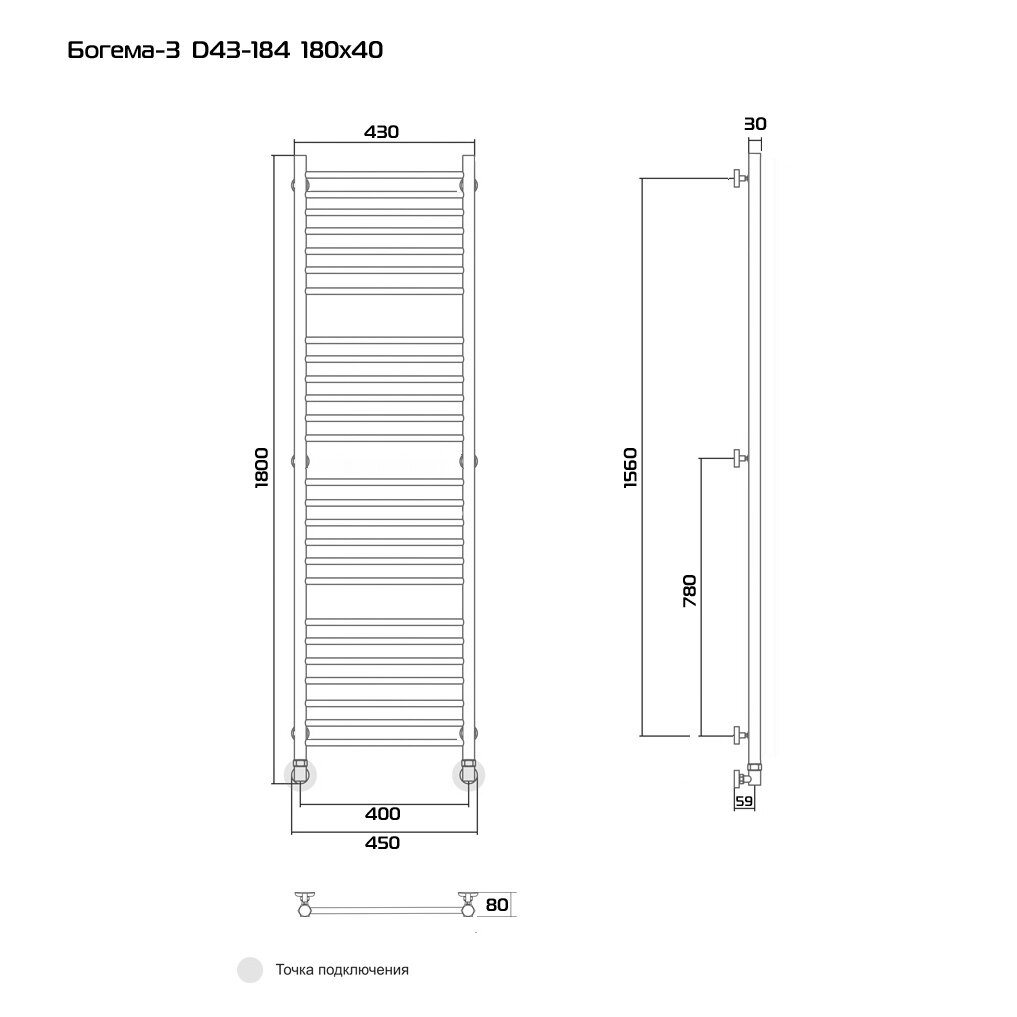 Богема-3 D43-184 180x40

430

1800

400

450

80

30

1560

780

59

Точка подключения